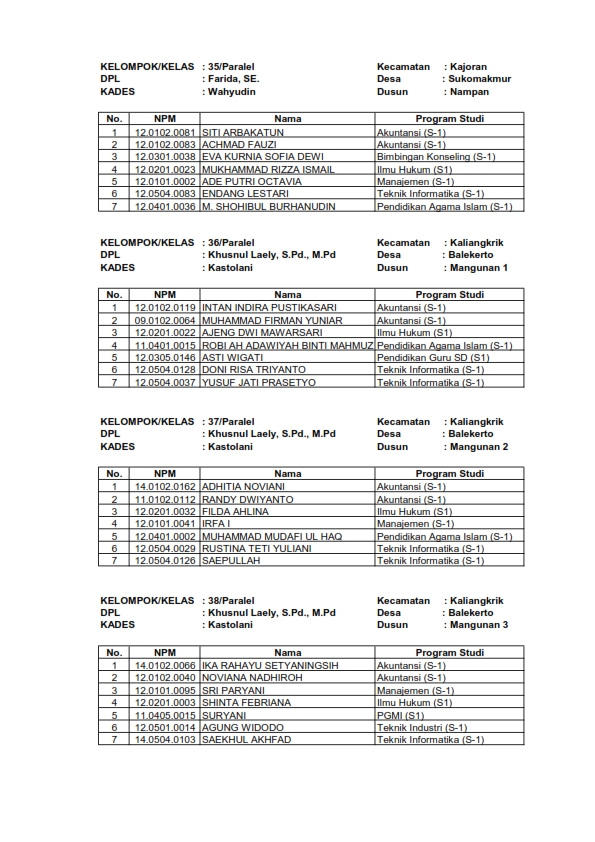 KELOMPOK/KELAS : 35/Paralel
DPL : Farida, SE.
KADES : Wahyudin

Kecamatan : Kajoran
Desa : Sukomakmur
Dusun : Nampan

| No. | NPM | Nama | Program Studi |
|---|---|---|---|
| 1 | 12.0102.0081 | SITI ARBAKATUN | Akuntansi (S-1) |
| 2 | 12.0102.0083 | ACHMAD FAUZI | Akuntansi (S-1) |
| 3 | 12.0301.0038 | EVA KURNIA SOFIA DEWI | Bimbingan Konseling (S-1) |
| 4 | 12.0201.0023 | MUKHAMMAD RIZZA ISMAIL | Ilmu Hukum (S1) |
| 5 | 12.0101.0002 | ADE PUTRI OCTAVIA | Manajemen (S-1) |
| 6 | 12.0504.0083 | ENDANG LESTARI | Teknik Informatika (S-1) |
| 7 | 12.0401.0036 | M. SHOHIBUL BURHANUDIN | Pendidikan Agama Islam (S-1) |

KELOMPOK/KELAS : 36/Paralel
DPL : Khusnul Laely, S.Pd., M.Pd
KADES : Kastolani

Kecamatan : Kaliangkrik
Desa : Balekerto
Dusun : Mangunan 1

| No. | NPM | Nama | Program Studi |
|---|---|---|---|
| 1 | 12.0102.0119 | INTAN INDIRA PUSTIKASARI | Akuntansi (S-1) |
| 2 | 09.0102.0064 | MUHAMMAD FIRMAN YUNIAR | Akuntansi (S-1) |
| 3 | 12.0201.0022 | AJENG DWI MAWARSARI | Ilmu Hukum (S1) |
| 4 | 11.0401.0015 | ROBI AH ADAWIYAH BINTI MAHMUZ | Pendidikan Agama Islam (S-1) |
| 5 | 12.0305.0146 | ASTI WIGATI | Pendidikan Guru SD (S1) |
| 6 | 12.0504.0128 | DONI RISA TRIYANTO | Teknik Informatika (S-1) |
| 7 | 12.0504.0037 | YUSUF JATI PRASETYO | Teknik Informatika (S-1) |

KELOMPOK/KELAS : 37/Paralel
DPL : Khusnul Laely, S.Pd., M.Pd
KADES : Kastolani

Kecamatan : Kaliangkrik
Desa : Balekerto
Dusun : Mangunan 2

| No. | NPM | Nama | Program Studi |
|---|---|---|---|
| 1 | 14.0102.0162 | ADHITIA NOVIANI | Akuntansi (S-1) |
| 2 | 11.0102.0112 | RANDY DWIYANTO | Akuntansi (S-1) |
| 3 | 12.0201.0032 | FILDA AHLINA | Ilmu Hukum (S1) |
| 4 | 12.0101.0041 | IRFA I | Manajemen (S-1) |
| 5 | 12.0401.0002 | MUHAMMAD MUDAFI UL HAQ | Pendidikan Agama Islam (S-1) |
| 6 | 12.0504.0029 | RUSTINA TETI YULIANI | Teknik Informatika (S-1) |
| 7 | 12.0504.0126 | SAEPULLAH | Teknik Informatika (S-1) |

KELOMPOK/KELAS : 38/Paralel
DPL : Khusnul Laely, S.Pd., M.Pd
KADES : Kastolani

Kecamatan : Kaliangkrik
Desa : Balekerto
Dusun : Mangunan 3

| No. | NPM | Nama | Program Studi |
|---|---|---|---|
| 1 | 14.0102.0066 | IKA RAHAYU SETYANINGSIH | Akuntansi (S-1) |
| 2 | 12.0102.0040 | NOVIANA NADHIROH | Akuntansi (S-1) |
| 3 | 12.0101.0095 | SRI PARYANI | Manajemen (S-1) |
| 4 | 12.0201.0003 | SHINTA FEBRIANA | Ilmu Hukum (S1) |
| 5 | 11.0405.0015 | SURYANI | PGMI (S1) |
| 6 | 12.0501.0014 | AGUNG WIDODO | Teknik Industri (S-1) |
| 7 | 14.0504.0103 | SAEKHUL AKHFAD | Teknik Informatika (S-1) |